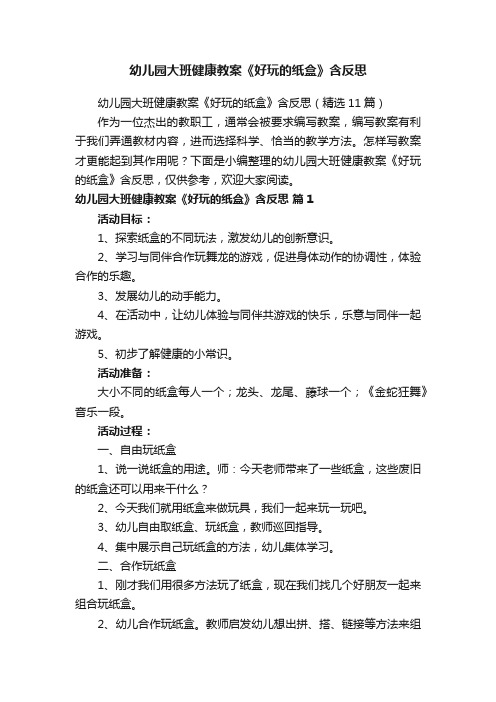 幼儿园大班健康教案《好玩的纸盒》含反思

幼儿园大班健康教案《好玩的纸盒》含反思（精选11篇）

作为一位杰出的教职工，通常会被要求编写教案，编写教案有利于我们弄通教材内容，进而选择科学、恰当的教学方法。怎样写教案才更能起到其作用呢？下面是小编整理的幼儿园大班健康教案《好玩的纸盒》含反思，仅供参考，欢迎大家阅读。

幼儿园大班健康教案《好玩的纸盒》含反思 篇1

活动目标：

1、探索纸盒的不同玩法，激发幼儿的创新意识。

2、学习与同伴合作玩舞龙的游戏，促进身体动作的协调性，体验合作的乐趣。

3、发展幼儿的动手能力。

4、在活动中，让幼儿体验与同伴共游戏的快乐，乐意与同伴一起游戏。

5、初步了解健康的小常识。

活动准备：

大小不同的纸盒每人一个；龙头、龙尾、藤球一个；《金蛇狂舞》音乐一段。

活动过程：

一、自由玩纸盒

1、说一说纸盒的用途。师：今天老师带来了一些纸盒，这些废旧的纸盒还可以用来干什么？

2、今天我们就用纸盒来做玩具，我们一起来玩一玩吧。

3、幼儿自由取纸盒、玩纸盒，教师巡回指导。

4、集中展示自己玩纸盒的方法，幼儿集体学习。

二、合作玩纸盒

1、刚才我们用很多方法玩了纸盒，现在我们找几个好朋友一起来组合玩纸盒。

2、幼儿合作玩纸盒。教师启发幼儿想出拼、搭、链接等方法来组